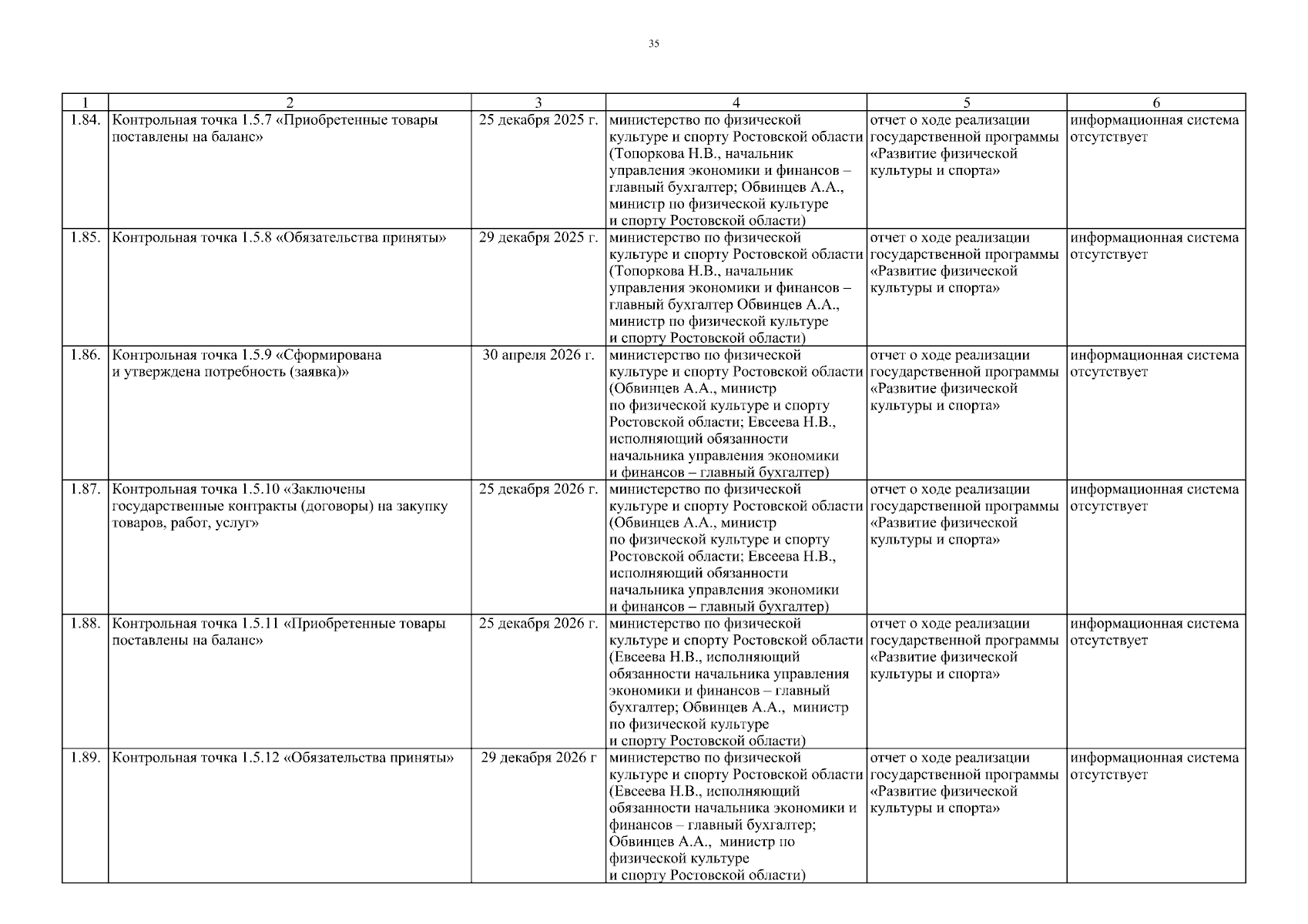 35

| 1 | 2 | 3 | 4 | 5 | 6 |
|---|---|---|---|---|---|
| 1.84. | Контрольная точка 1.5.7 «Приобретенные товары поставлены на баланс» | 25 декабря 2025 г. | министерство по физической культуре и спорту Ростовской области (Топоркова Н.В., начальник управления экономики и финансов – главный бухгалтер; Обвинцев А.А., министр по физической культуре и спорту Ростовской области) | отчет о ходе реализации государственной программы «Развитие физической культуры и спорта» | информационная система отсутствует |
| 1.85. | Контрольная точка 1.5.8 «Обязательства приняты» | 29 декабря 2025 г. | министерство по физической культуре и спорту Ростовской области (Топоркова Н.В., начальник управления экономики и финансов – главный бухгалтер Обвинцев А.А., министр по физической культуре и спорту Ростовской области) | отчет о ходе реализации государственной программы «Развитие физической культуры и спорта» | информационная система отсутствует |
| 1.86. | Контрольная точка 1.5.9 «Сформирована и утверждена потребность (заявка)» | 30 апреля 2026 г. | министерство по физической культуре и спорту Ростовской области (Обвинцев А.А., министр по физической культуре и спорту Ростовской области; Евсеева Н.В., исполняющий обязанности начальника управления экономики и финансов – главный бухгалтер) | отчет о ходе реализации государственной программы «Развитие физической культуры и спорта» | информационная система отсутствует |
| 1.87. | Контрольная точка 1.5.10 «Заключены государственные контракты (договоры) на закупку товаров, работ, услуг» | 25 декабря 2026 г. | министерство по физической культуре и спорту Ростовской области (Обвинцев А.А., министр по физической культуре и спорту Ростовской области; Евсеева Н.В., исполняющий обязанности начальника управления экономики и финансов – главный бухгалтер) | отчет о ходе реализации государственной программы «Развитие физической культуры и спорта» | информационная система отсутствует |
| 1.88. | Контрольная точка 1.5.11 «Приобретенные товары поставлены на баланс» | 25 декабря 2026 г. | министерство по физической культуре и спорту Ростовской области (Евсеева Н.В., исполняющий обязанности начальника управления экономики и финансов – главный бухгалтер; Обвинцев А.А., министр по физической культуре и спорту Ростовской области) | отчет о ходе реализации государственной программы «Развитие физической культуры и спорта» | информационная система отсутствует |
| 1.89. | Контрольная точка 1.5.12 «Обязательства приняты» | 29 декабря 2026 г | министерство по физической культуре и спорту Ростовской области (Евсеева Н.В., исполняющий обязанности начальника экономики и финансов – главный бухгалтер; Обвинцев А.А., министр по физической культуре и спорту Ростовской области) | отчет о ходе реализации государственной программы «Развитие физической культуры и спорта» | информационная система отсутствует |